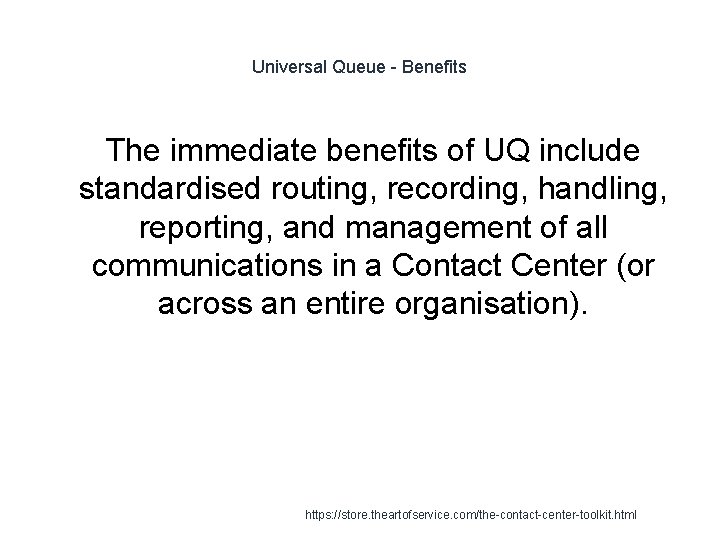 Universal Queue - Benefits

The immediate benefits of UQ include standardised routing, recording, handling, reporting, and management of all communications in a Contact Center (or across an entire organisation).

https://store.theartofservice.com/the-contact-center-toolkit.html